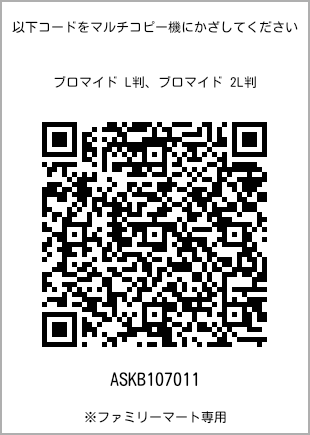 以下コードをマルチコピー機にかざしてください

ブロマイド L判、ブロマイド 2L判

ASKB107011

※ファミリーマート専用